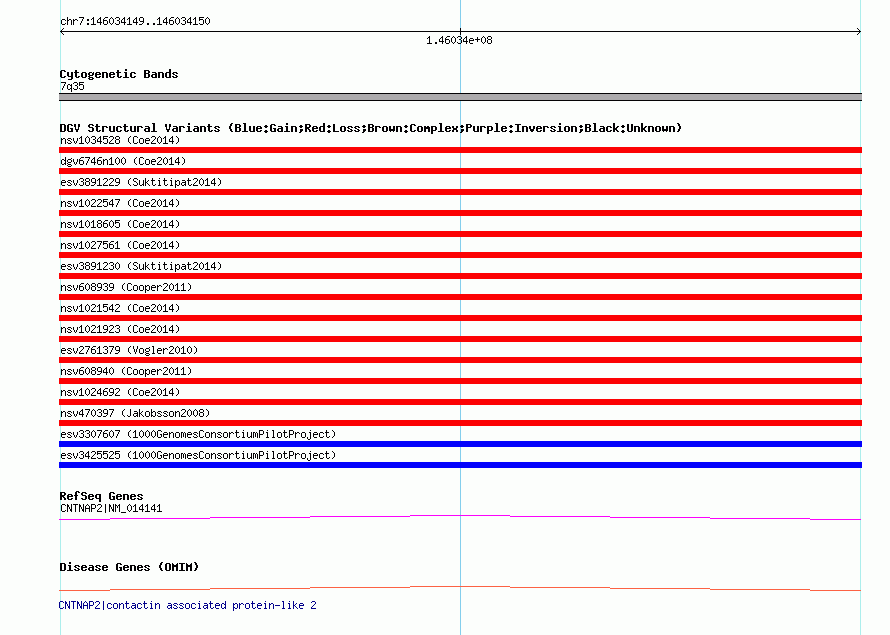 chr7:146034149..146034150

1.46034e+08

Cytogenetic Bands
7q35

DGV Structural Variants (Blue:Gain;Red:Loss;Brown:Complex;Purple:Inversion;Black:Unknown)
nsv1034528 (Coe2014)
dgv6746n100 (Coe2014)
esv3891229 (Suktitipat2014)
nsv1022547 (Coe2014)
nsv1018605 (Coe2014)
nsv1027561 (Coe2014)
esv3891230 (Suktitipat2014)
nsv608939 (Cooper2011)
nsv1021542 (Coe2014)
nsv1021923 (Coe2014)
esv2761379 (Vogler2010)
nsv608940 (Cooper2011)
nsv1024692 (Coe2014)
nsv470397 (Jakobsson2008)
esv3307607 (1000GenomesConsortiumPilotProject)
esv3425525 (1000GenomesConsortiumPilotProject)

RefSeq Genes
CNTNAP2|NM_014141

Disease Genes (OMIM)

CNTNAP2|contactin associated protein-like 2